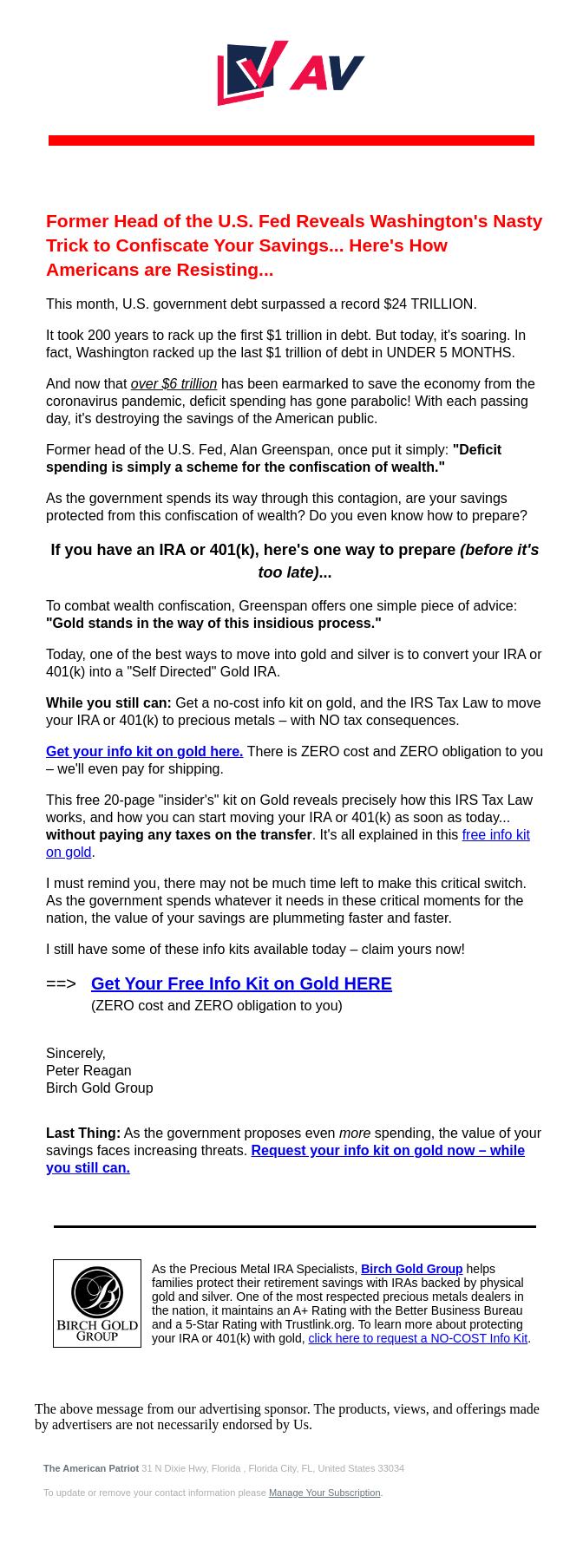 AV

Former Head of the U.S. Fed Reveals Washington's Nasty Trick to Confiscate Your Savings... Here's How Americans are Resisting...

This month, U.S. government debt surpassed a record $24 TRILLION.

It took 200 years to rack up the first $1 trillion in debt. But today, it's soaring. In fact, Washington racked up the last $1 trillion of debt in UNDER 5 MONTHS.

And now that over $6 trillion has been earmarked to save the economy from the coronavirus pandemic, deficit spending has gone parabolic! With each passing day, it's destroying the savings of the American public.

Former head of the U.S. Fed, Alan Greenspan, once put it simply: "Deficit spending is simply a scheme for the confiscation of wealth."

As the government spends its way through this contagion, are your savings protected from this confiscation of wealth? Do you even know how to prepare?

If you have an IRA or 401(k), here's one way to prepare (before it's too late)...

To combat wealth confiscation, Greenspan offers one simple piece of advice: "Gold stands in the way of this insidious process."

Today, one of the best ways to move into gold and silver is to convert your IRA or 401(k) into a "Self Directed" Gold IRA.

While you still can: Get a no-cost info kit on gold, and the IRS Tax Law to move your IRA or 401(k) to precious metals – with NO tax consequences.

Get your info kit on gold here. There is ZERO cost and ZERO obligation to you – we'll even pay for shipping.

This free 20-page "insider's" kit on Gold reveals precisely how this IRS Tax Law works, and how you can start moving your IRA or 401(k) as soon as today... without paying any taxes on the transfer. It's all explained in this free info kit on gold.

I must remind you, there may not be much time left to make this critical switch. As the government spends whatever it needs in these critical moments for the nation, the value of your savings are plummeting faster and faster.

I still have some of these info kits available today – claim yours now!

==> Get Your Free Info Kit on Gold HERE
(ZERO cost and ZERO obligation to you)

Sincerely,
Peter Reagan
Birch Gold Group

Last Thing: As the government proposes even more spending, the value of your savings faces increasing threats. Request your info kit on gold now – while you still can.

B
BIRCH GOLD GROUP

As the Precious Metal IRA Specialists, Birch Gold Group helps families protect their retirement savings with IRAs backed by physical gold and silver. One of the most respected precious metals dealers in the nation, it maintains an A+ Rating with the Better Business Bureau and a 5-Star Rating with Trustlink.org. To learn more about protecting your IRA or 401(k) with gold, click here to request a NO-COST Info Kit.

The above message from our advertising sponsor. The products, views, and offerings made by advertisers are not necessarily endorsed by Us.

The American Patriot 31 N Dixie Hwy, Florida , Florida City, FL, United States 33034

To update or remove your contact information please Manage Your Subscription.